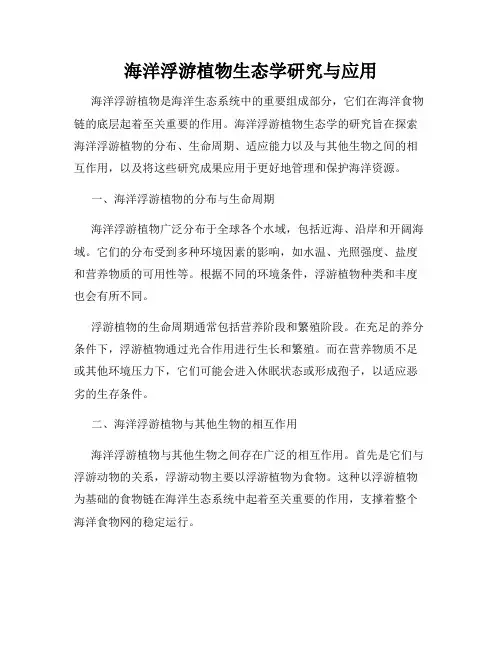 海洋浮游植物生态学研究与应用

海洋浮游植物是海洋生态系统中的重要组成部分，它们在海洋食物链的底层起着至关重要的作用。海洋浮游植物生态学的研究旨在探索海洋浮游植物的分布、生命周期、适应能力以及与其他生物之间的相互作用，以及将这些研究成果应用于更好地管理和保护海洋资源。

一、海洋浮游植物的分布与生命周期

海洋浮游植物广泛分布于全球各个水域，包括近海、沿岸和开阔海域。它们的分布受到多种环境因素的影响，如水温、光照强度、盐度和营养物质的可用性等。根据不同的环境条件，浮游植物种类和丰度也会有所不同。

浮游植物的生命周期通常包括营养阶段和繁殖阶段。在充足的养分条件下，浮游植物通过光合作用进行生长和繁殖。而在营养物质不足或其他环境压力下，它们可能会进入休眠状态或形成孢子，以适应恶劣的生存条件。

二、海洋浮游植物与其他生物的相互作用

海洋浮游植物与其他生物之间存在广泛的相互作用。首先是它们与浮游动物的关系，浮游动物主要以浮游植物为食物。这种以浮游植物为基础的食物链在海洋生态系统中起着至关重要的作用，支撑着整个海洋食物网的稳定运行。